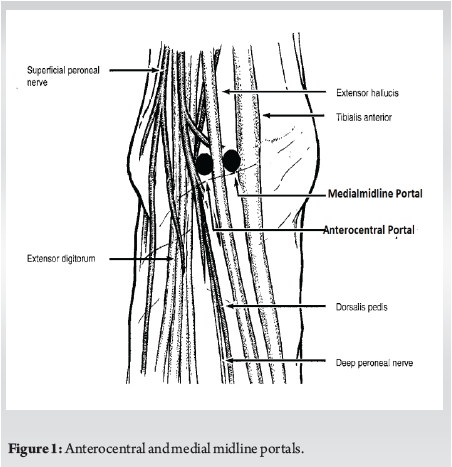 Superficial peroneal nerve

Extensor hallucis

Tibialis anterior

Medialmidline Portal

Anterocentral Portal

Extensor digitorum

Dorsalis pedis

Deep peroneal nerve

Figure 1: Anterocentral and medial midline portals.